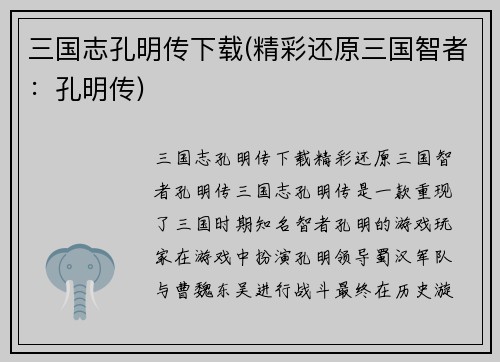 三国志孔明传下载(精彩还原三国智者：孔明传)

三国志孔明传下载精彩还原三国智者孔明传三国志孔明传是一款重现了三国时期知名智者孔明的游戏玩家在游戏中扮演孔明领导蜀汉军队与曹魏东吴进行战斗最终在历史漩